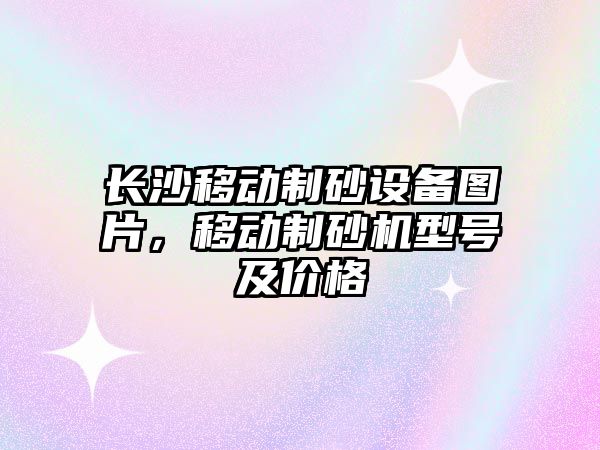 长沙移动制砂设备图片，移动制砂机型号及价格